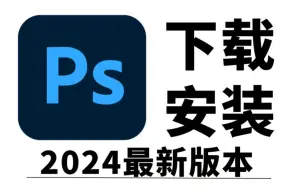 Ps

下载
安装

2024最新版本